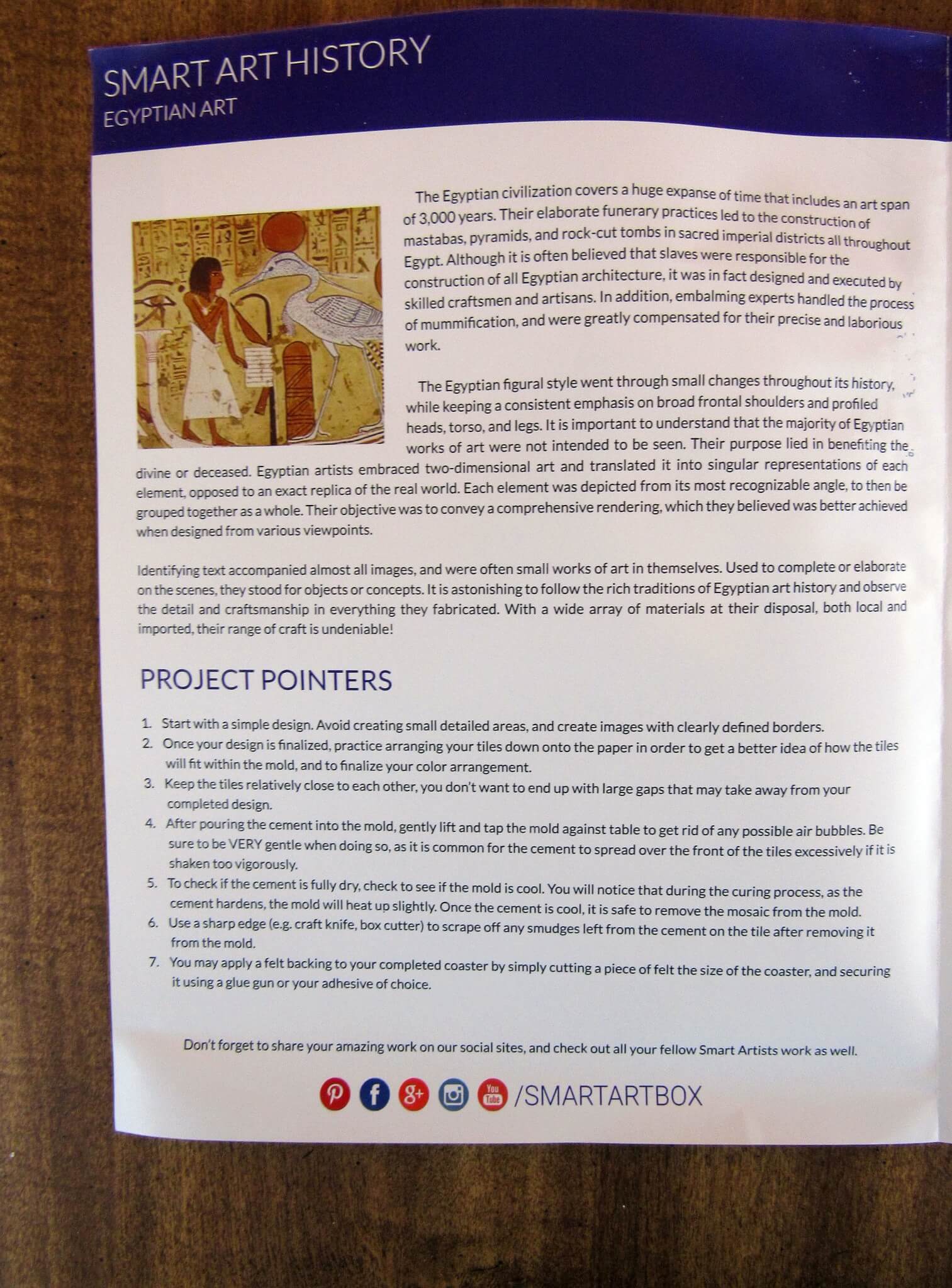 SMART ART HISTORY
EGYPTIAN ART

The Egyptian civilization covers a huge expanse of time that includes an art span of 3,000 years. Their elaborate funerary practices led to the construction of mastabas, pyramids, and rock-cut tombs in sacred imperial districts all throughout Egypt. Although it is often believed that slaves were responsible for the construction of all Egyptian architecture, it was in fact designed and executed by skilled craftsmen and artisans. In addition, embalming experts handled the process of mummification, and were greatly compensated for their precise and laborious work.

The Egyptian figural style went through small changes throughout its history, while keeping a consistent emphasis on broad frontal shoulders and profiled heads, torso, and legs. It is important to understand that the majority of Egyptian works of art were not intended to be seen. Their purpose lied in benefiting the divine or deceased. Egyptian artists embraced two-dimensional art and translated it into singular representations of each element, opposed to an exact replica of the real world. Each element was depicted from its most recognizable angle, to then be grouped together as a whole. Their objective was to convey a comprehensive rendering, which they believed was better achieved when designed from various viewpoints.

Identifying text accompanied almost all images, and were often small works of art in themselves. Used to complete or elaborate on the scenes, they stood for objects or concepts. It is astonishing to follow the rich traditions of Egyptian art history and observe the detail and craftsmanship in everything they fabricated. With a wide array of materials at their disposal, both local and imported, their range of craft is undeniable!

PROJECT POINTERS

1. Start with a simple design. Avoid creating small detailed areas, and create images with clearly defined borders.
2. Once your design is finalized, practice arranging your tiles down onto the paper in order to get a better idea of how the tiles will fit within the mold, and to finalize your color arrangement.
3. Keep the tiles relatively close to each other, you don't want to end up with large gaps that may take away from your completed design.
4. After pouring the cement into the mold, gently lift and tap the mold against table to get rid of any possible air bubbles. Be sure to be VERY gentle when doing so, as it is common for the cement to spread over the front of the tiles excessively if it is shaken too vigorously.
5. To check if the cement is fully dry, check to see if the mold is cool. You will notice that during the curing process, as the cement hardens, the mold will heat up slightly. Once the cement is cool, it is safe to remove the mosaic from the mold.
6. Use a sharp edge (e.g. craft knife, box cutter) to scrape off any smudges left from the cement on the tile after removing it from the mold.
7. You may apply a felt backing to your completed coaster by simply cutting a piece of felt the size of the coaster, and securing it using a glue gun or your adhesive of choice.

Don't forget to share your amazing work on our social sites, and check out all your fellow Smart Artists work as well.

You Tube /SMARTARTBOX